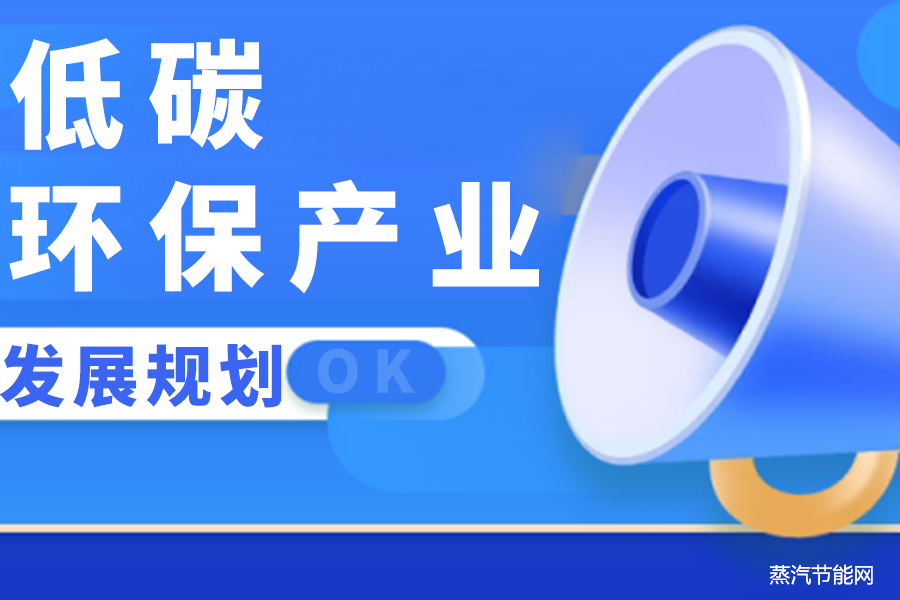 低碳
环保产业
发展规划 OK
蒸汽节能网